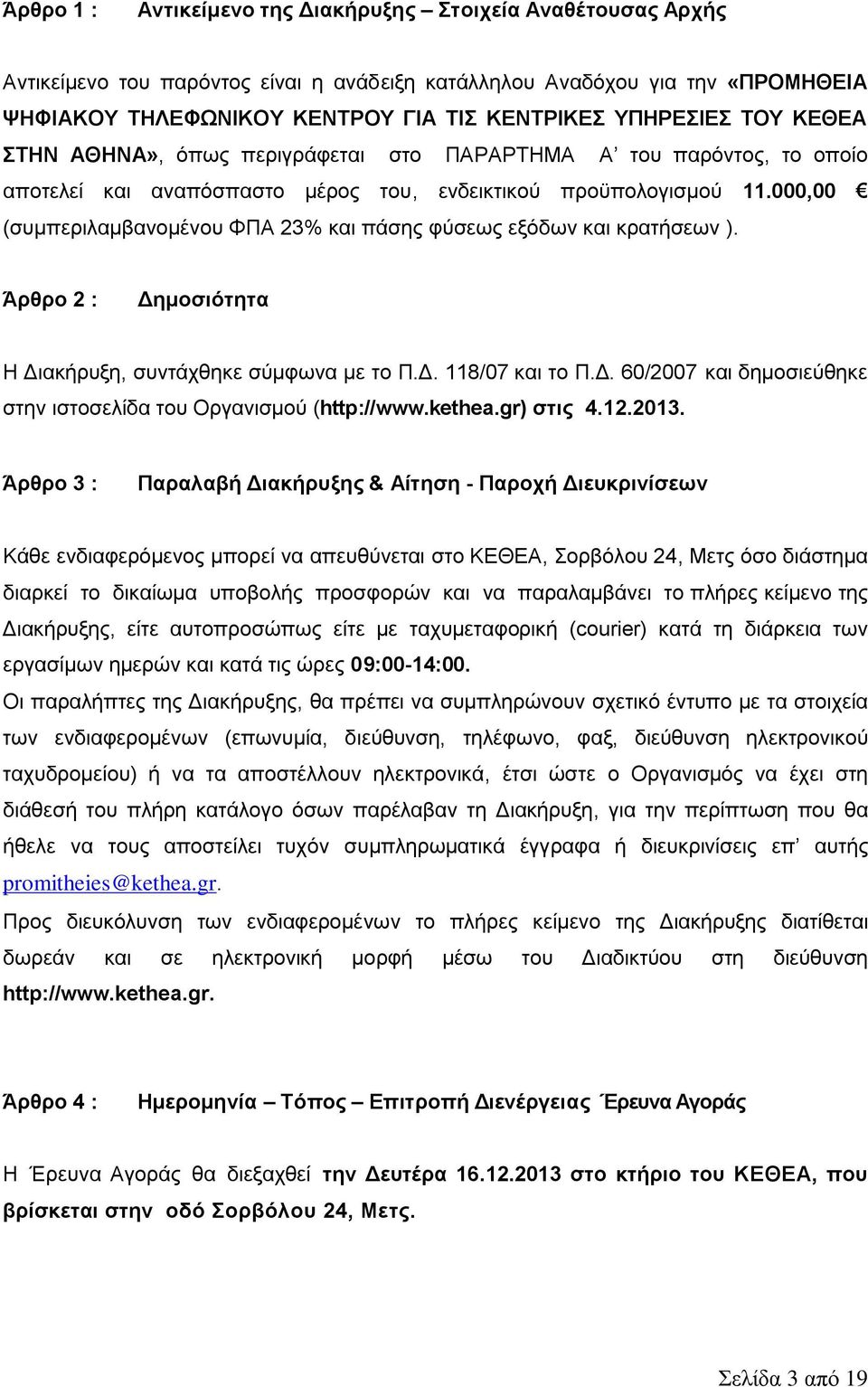 Άρθρο 1 : Αντικείμενο της Διακήρυξης – Στοιχεία Αναθέτουσας Αρχής

Αντικείμενο του παρόντος είναι η ανάδειξη κατάλληλου Αναδόχου για την «ΠΡΟΜΗΘΕΙΑ ΨΗΦΙΑΚΟΥ ΤΗΛΕΦΩΝΙΚΟΥ ΚΕΝΤΡΟΥ ΓΙΑ ΤΙΣ ΚΕΝΤΡΙΚΕΣ ΥΠΗΡΕΣΙΕΣ ΤΟΥ ΚΕΘΕΑ ΣΤΗΝ ΑΘΗΝΑ», όπως περιγράφεται στο ΠΑΡΑΡΤΗΜΑ Α' του παρόντος, το οποίο αποτελεί και αναπόσπαστο μέρος του, ενδεικτικού προϋπολογισμού 11.000,00 € (συμπεριλαμβανομένου ΦΠΑ 23% και πάσης φύσεως εξόδων και κρατήσεων ).

Άρθρο 2 : Δημοσιότητα

Η Διακήρυξη, συντάχθηκε σύμφωνα με το Π.Δ. 118/07 και το Π.Δ. 60/2007 και δημοσιεύθηκε στην ιστοσελίδα του Οργανισμού (http://www.kethea.gr) στις 4.12.2013.

Άρθρο 3 : Παραλαβή Διακήρυξης & Αίτηση - Παροχή Διευκρινίσεων

Κάθε ενδιαφερόμενος μπορεί να απευθύνεται στο ΚΕΘΕΑ, Σορβόλου 24, Μετς όσο διάστημα διαρκεί το δικαίωμα υποβολής προσφορών και να παραλαμβάνει το πλήρες κείμενο της Διακήρυξης, είτε αυτοπροσώπως είτε με ταχυμεταφορική (courier) κατά τη διάρκεια των εργασίμων ημερών και κατά τις ώρες 09:00-14:00.
Οι παραλήπτες της Διακήρυξης, θα πρέπει να συμπληρώνουν σχετικό έντυπο με τα στοιχεία των ενδιαφερομένων (επωνυμία, διεύθυνση, τηλέφωνο, φαξ, διεύθυνση ηλεκτρονικού ταχυδρομείου) ή να τα αποστέλλουν ηλεκτρονικά, έτσι ώστε ο Οργανισμός να έχει στη διάθεσή του πλήρη κατάλογο όσων παρέλαβαν τη Διακήρυξη, για την περίπτωση που θα ήθελε να τους αποστείλει τυχόν συμπληρωματικά έγγραφα ή διευκρινίσεις επ' αυτής promitheies@kethea.gr.
Προς διευκόλυνση των ενδιαφερομένων το πλήρες κείμενο της Διακήρυξης διατίθεται δωρεάν και σε ηλεκτρονική μορφή μέσω του Διαδικτύου στη διεύθυνση http://www.kethea.gr.

Άρθρο 4 : Ημερομηνία – Τόπος – Επιτροπή Διενέργειας Έρευνα Αγοράς

Η Έρευνα Αγοράς θα διεξαχθεί την Δευτέρα 16.12.2013 στο κτήριο του ΚΕΘΕΑ, που βρίσκεται στην οδό Σορβόλου 24, Μετς.

Σελίδα 3 από 19